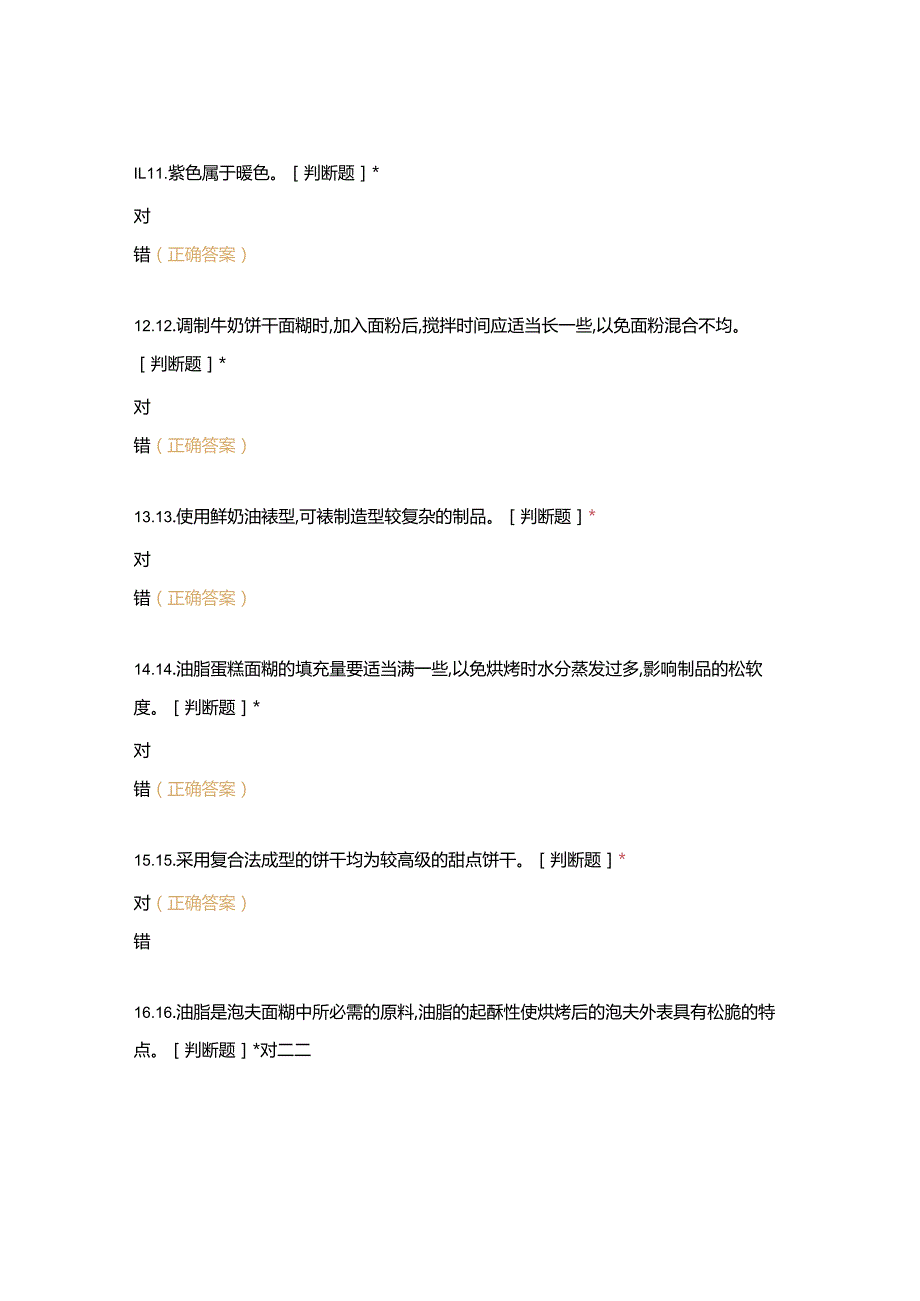 IL11.紫色属于暖色。［判断题］*

对

错（正确答案）

12.12.调制牛奶饼干面糊时,加入面粉后,搅拌时间应适当长一些,以免面粉混合不均。［判断题］*

对

错（正确答案）

13.13.使用鲜奶油裱型,可裱制造型较复杂的制品。［判断题］*

对

错（正确答案）

14.14.油脂蛋糕面糊的填充量要适当满一些,以免烘烤时水分蒸发过多,影响制品的松软度。［判断题］*

对

错（正确答案）

15.15.采用复合法成型的饼干均为较高级的甜点饼干。［判断题］*

对（正确答案）

错

16.16.油脂是泡夫面糊中所必需的原料,油脂的起酥性使烘烤后的泡夫外表具有松脆的特点。［判断题］*对二二